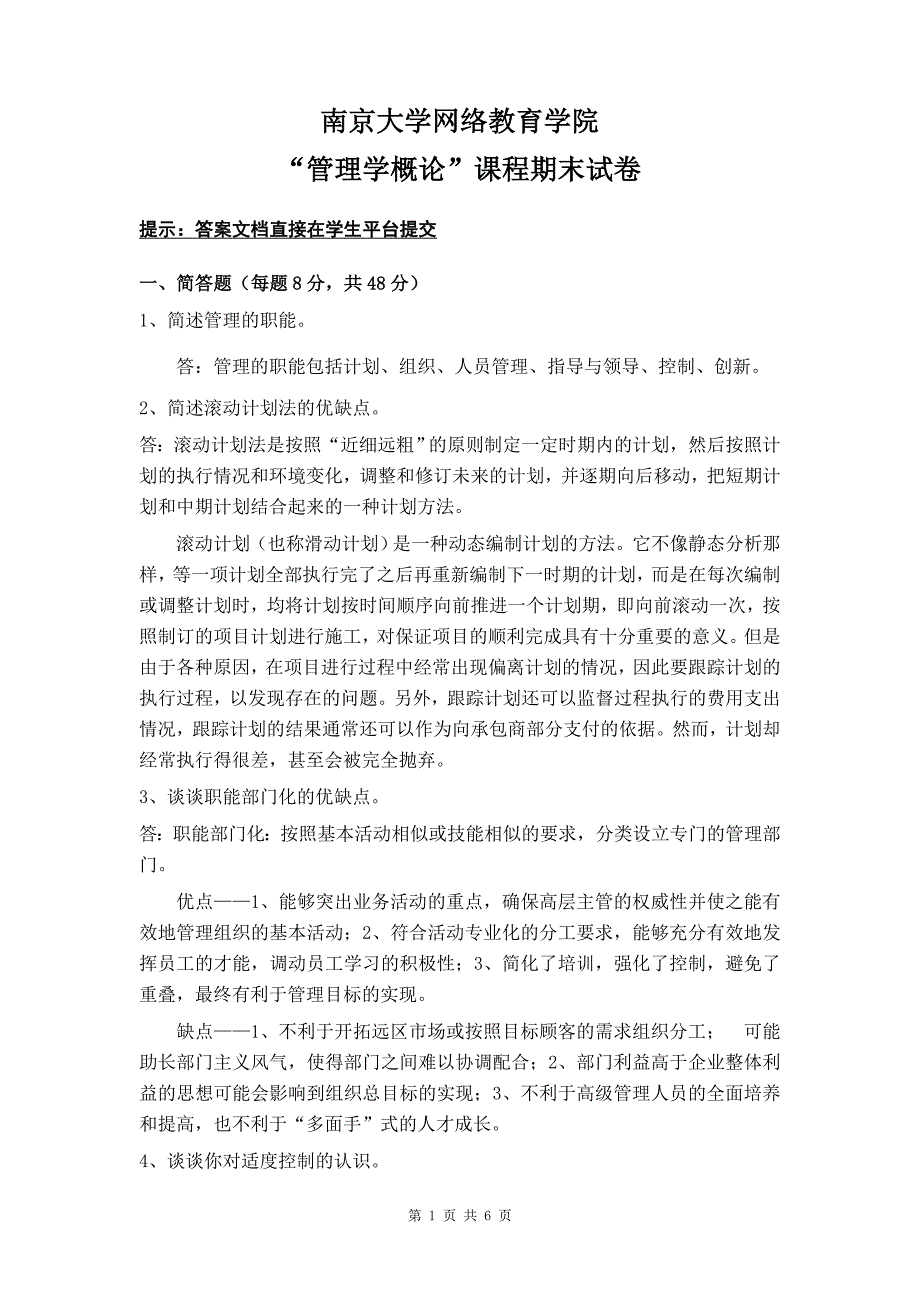 南京大学网络教育学院
“管理学概论”课程期末试卷

提示：答案文档直接在学生平台提交

一、简答题（每题 8 分，共 48 分）

1、简述管理的职能。

答：管理的职能包括计划、组织、人员管理、指导与领导、控制、创新。

2、简述滚动计划法的优缺点。

答:滚动计划法是按照“近细远粗”的原则制定一定时期内的计划，然后按照计划的执行情况和环境变化，调整和修订未来的计划，并逐期向后移动，把短期计划和中期计划结合起来的一种计划方法。

滚动计划（也称滑动计划）是一种动态编制计划的方法。它不像静态分析那样，等一项计划全部执行完了之后再重新编制下一时期的计划，而是在每次编制或调整计划时，均将计划按时间顺序向前推进一个计划期，即向前滚动一次，按照制订的项目计划进行施工，对保证项目的顺利完成具有十分重要的意义。但是由于各种原因，在项目进行过程中经常出现偏离计划的情况，因此要跟踪计划的执行过程，以发现存在的问题。另外，跟踪计划还可以监督过程执行的费用支出情况，跟踪计划的结果通常还可以作为向承包商部分支付的依据。然而，计划却经常执行得很差，甚至会被完全抛弃。

3、谈谈职能部门化的优缺点。

答:职能部门化:按照基本活动相似或技能相似的要求，分类设立专门的管理部门。

优点——1、能够突出业务活动的重点，确保高层主管的权威性并使之能有效地管理组织的基本活动；2、符合活动专业化的分工要求，能够充分有效地发挥员工的才能，调动员工学习的积极性；3、简化了培训，强化了控制，避免了重叠，最终有利于管理目标的实现。

缺点——1、不利于开拓远区市场或按照目标顾客的需求组织分工；　可能助长部门主义风气，使得部门之间难以协调配合；2、部门利益高于企业整体利益的思想可能会影响到组织总目标的实现；3、不利于高级管理人员的全面培养和提高，也不利于“多面手”式的人才成长。

4、谈谈你对适度控制的认识。

第 1 页 共 6 页